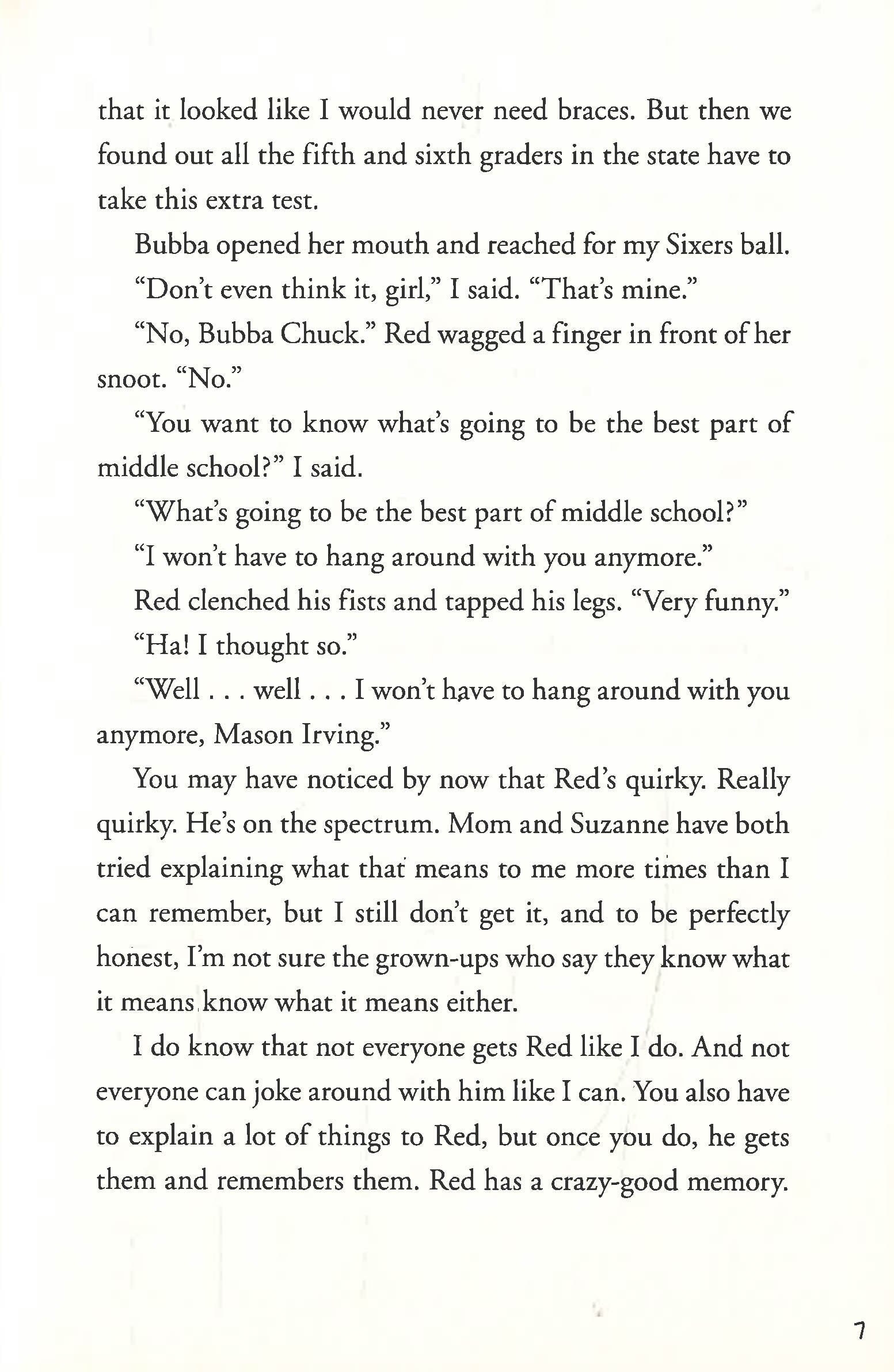 that it looked like I would never need braces. But then we found out all the fifth and sixth graders in the state have to take this extra test.

Bubba opened her mouth and reached for my Sixers ball.

"Don't even think it, girl," I said. "That's mine."

"No, Bubba Chuck." Red wagged a finger in front of her snoot. "No."

"You want to know what's going to be the best part of middle school?" I said.

"What's going to be the best part of middle school?"

"I won't have to hang around with you anymore."

Red clenched his fists and tapped his legs. "Very funny."

"Ha! I thought so."

"Well . . . well . . . I won't have to hang around with you anymore, Mason Irving."

You may have noticed by now that Red's quirky. Really quirky. He's on the spectrum. Mom and Suzanne have both tried explaining what that means to me more times than I can remember, but I still don't get it, and to be perfectly honest, I'm not sure the grown-ups who say they know what it means know what it means either.

I do know that not everyone gets Red like I do. And not everyone can joke around with him like I can. You also have to explain a lot of things to Red, but once you do, he gets them and remembers them. Red has a crazy-good memory.

7